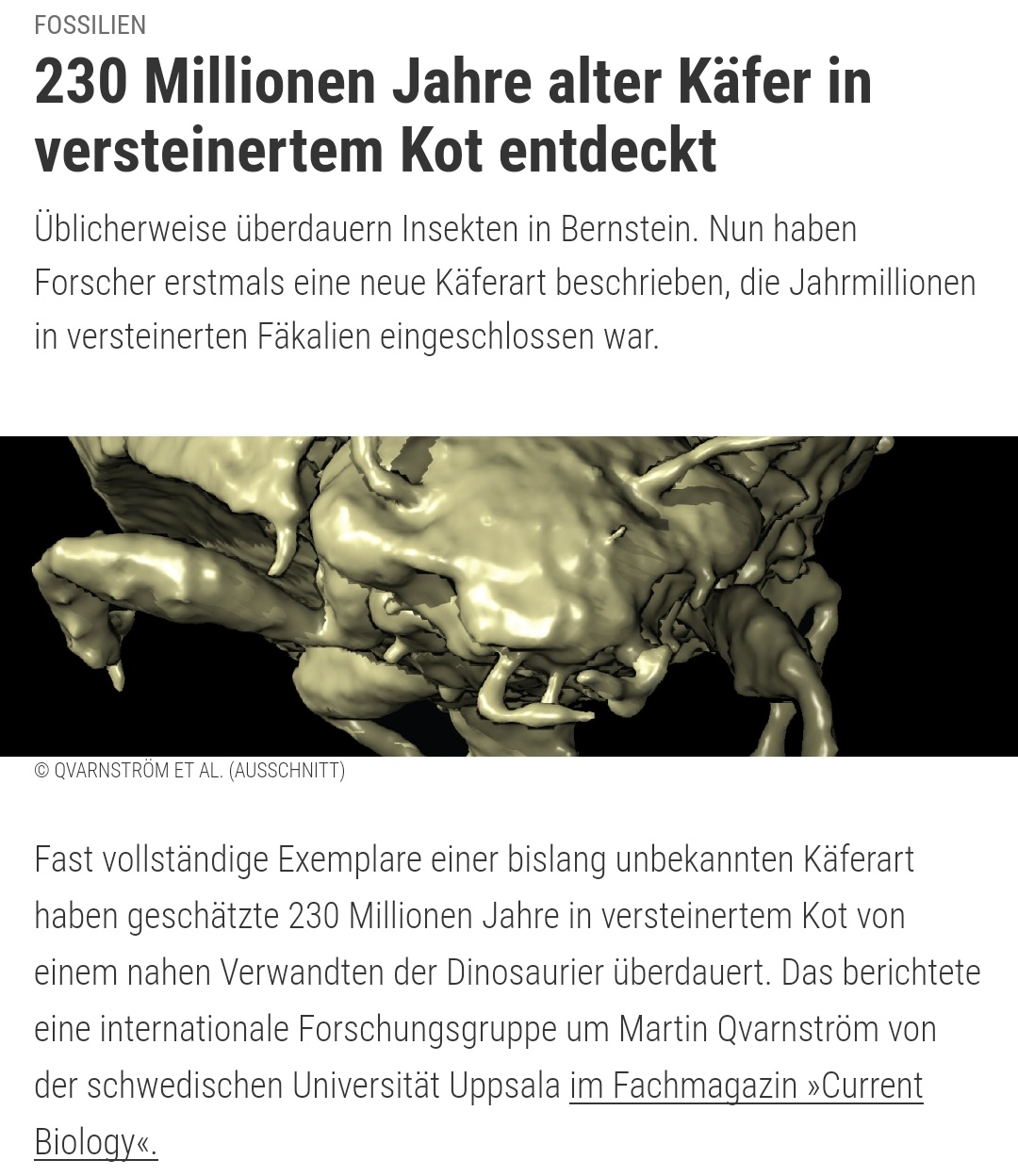 FOSSILIEN

230 Millionen Jahre alter Käfer in versteinertem Kot entdeckt

Üblicherweise überdauern Insekten in Bernstein. Nun haben Forscher erstmals eine neue Käferart beschrieben, die Jahrmillionen in versteinerten Fäkalien eingeschlossen war.

© QVARNSTRÖM ET AL. (AUSSCHNITT)

Fast vollständige Exemplare einer bislang unbekannten Käferart haben geschätzte 230 Millionen Jahre in versteinertem Kot von einem nahen Verwandten der Dinosaurier überdauert. Das berichtete eine internationale Forschungsgruppe um Martin Qvarnström von der schwedischen Universität Uppsala im Fachmagazin »Current Biology«.